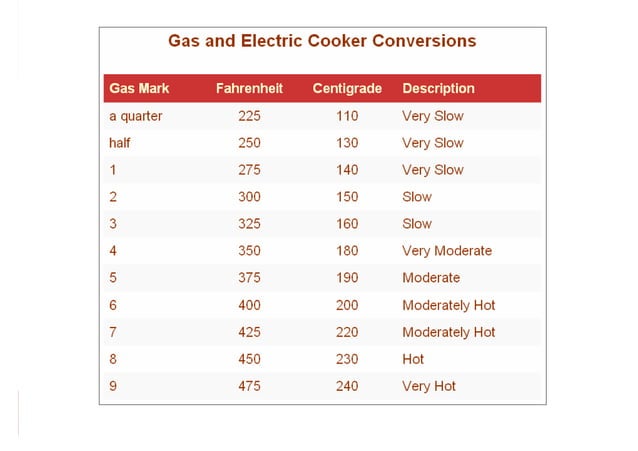 Gas and Electric Cooker Conversions

| Gas Mark | Fahrenheit | Centigrade | Description |
|---|---|---|---|
| a quarter | 225 | 110 | Very Slow |
| half | 250 | 130 | Very Slow |
| 1 | 275 | 140 | Very Slow |
| 2 | 300 | 150 | Slow |
| 3 | 325 | 160 | Slow |
| 4 | 350 | 180 | Very Moderate |
| 5 | 375 | 190 | Moderate |
| 6 | 400 | 200 | Moderately Hot |
| 7 | 425 | 220 | Moderately Hot |
| 8 | 450 | 230 | Hot |
| 9 | 475 | 240 | Very Hot |